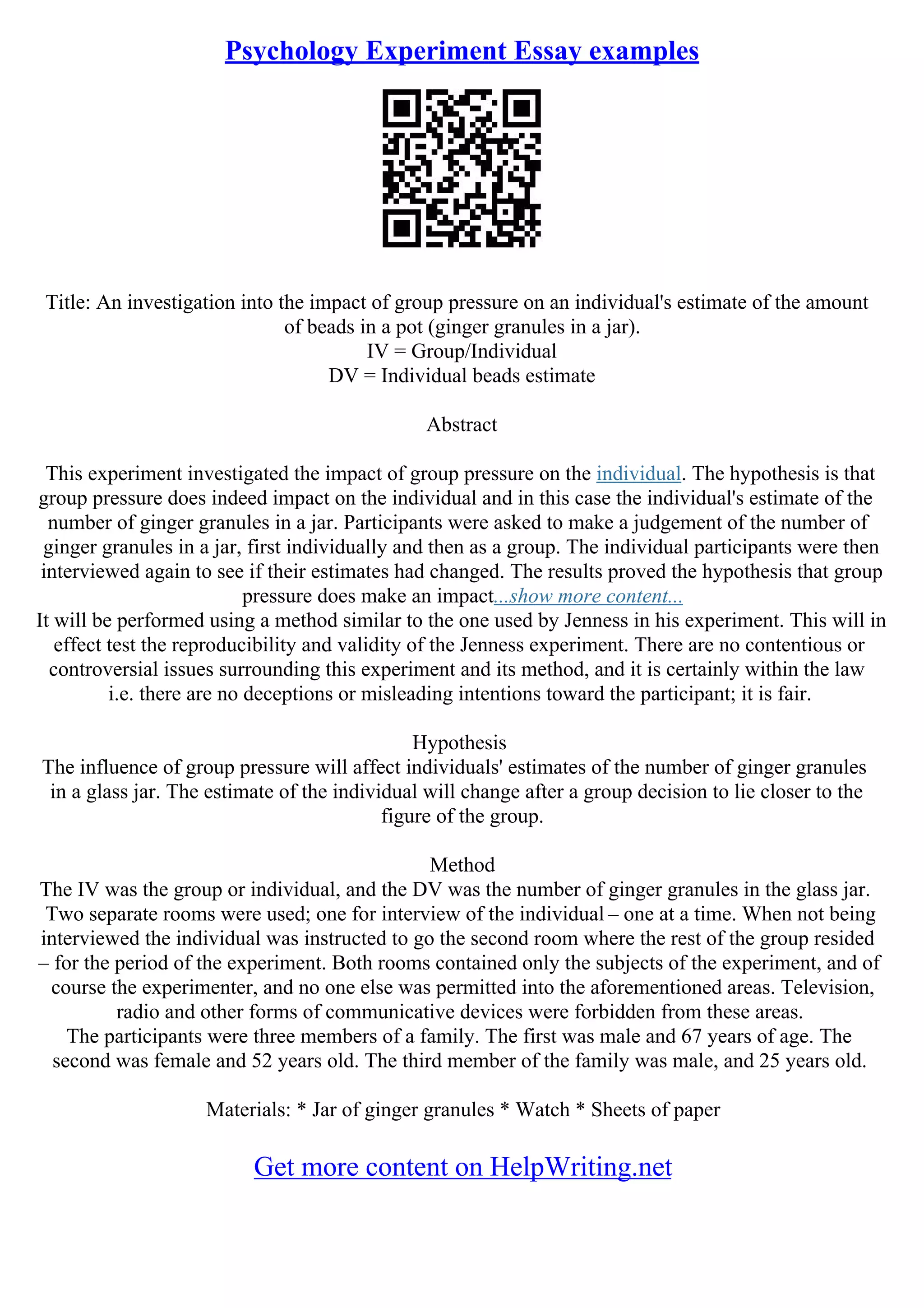 Psychology Experiment Essay examples

Title: An investigation into the impact of group pressure on an individual's estimate of the amount of beads in a pot (ginger granules in a jar).
IV = Group/Individual
DV = Individual beads estimate

Abstract

This experiment investigated the impact of group pressure on the individual. The hypothesis is that group pressure does indeed impact on the individual and in this case the individual's estimate of the number of ginger granules in a jar. Participants were asked to make a judgement of the number of ginger granules in a jar, first individually and then as a group. The individual participants were then interviewed again to see if their estimates had changed. The results proved the hypothesis that group pressure does make an impact...show more content...
It will be performed using a method similar to the one used by Jenness in his experiment. This will in effect test the reproducibility and validity of the Jenness experiment. There are no contentious or controversial issues surrounding this experiment and its method, and it is certainly within the law i.e. there are no deceptions or misleading intentions toward the participant; it is fair.

Hypothesis
The influence of group pressure will affect individuals' estimates of the number of ginger granules in a glass jar. The estimate of the individual will change after a group decision to lie closer to the figure of the group.

Method
The IV was the group or individual, and the DV was the number of ginger granules in the glass jar. Two separate rooms were used; one for interview of the individual – one at a time. When not being interviewed the individual was instructed to go the second room where the rest of the group resided – for the period of the experiment. Both rooms contained only the subjects of the experiment, and of course the experimenter, and no one else was permitted into the aforementioned areas. Television, radio and other forms of communicative devices were forbidden from these areas.
The participants were three members of a family. The first was male and 67 years of age. The second was female and 52 years old. The third member of the family was male, and 25 years old.

Materials: * Jar of ginger granules * Watch * Sheets of paper

Get more content on HelpWriting.net